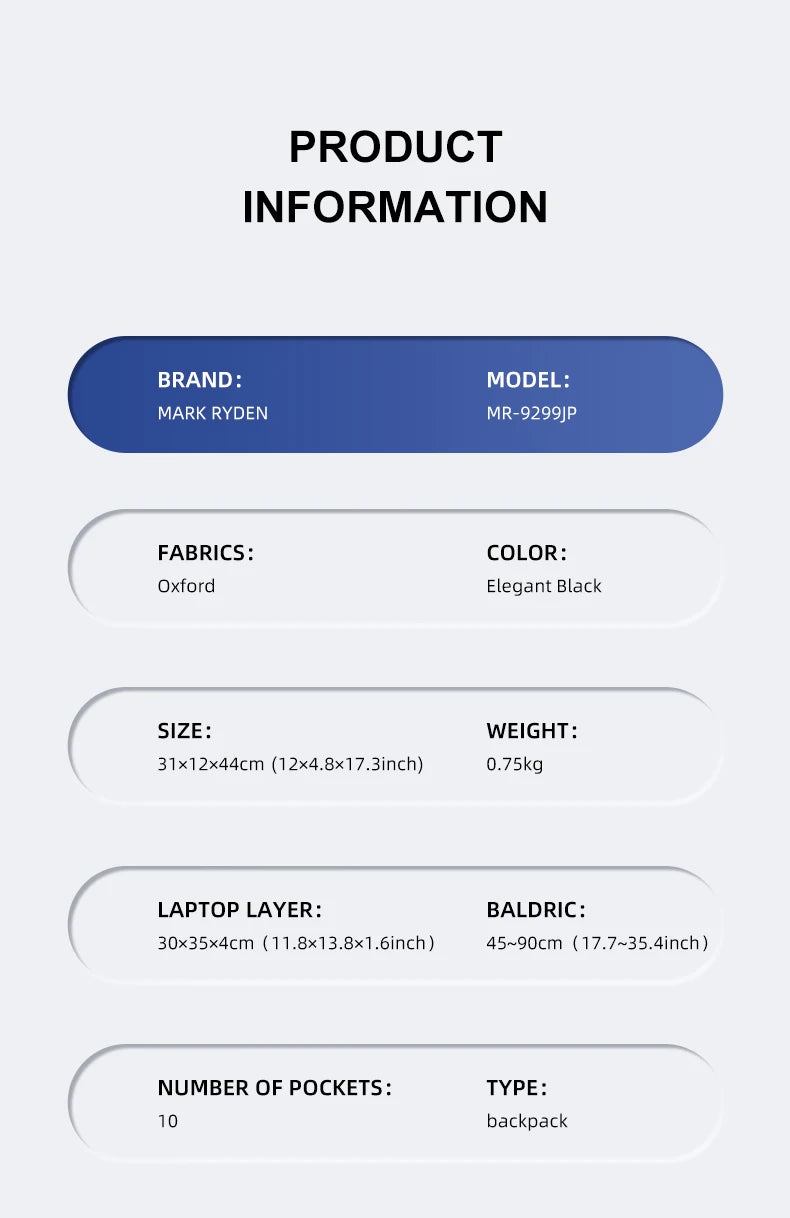 PRODUCT INFORMATION

BRAND:
MARK RYDEN

MODEL:
MR-9299JP

FABRICS:
Oxford

COLOR:
Elegant Black

SIZE:
31×12×44cm (12×4.8×17.3inch)

WEIGHT:
0.75kg

LAPTOP LAYER:
30×35×4cm (11.8×13.8×1.6inch)

BALDRIC:
45~90cm (17.7~35.4inch)

NUMBER OF POCKETS:
10

TYPE:
backpack